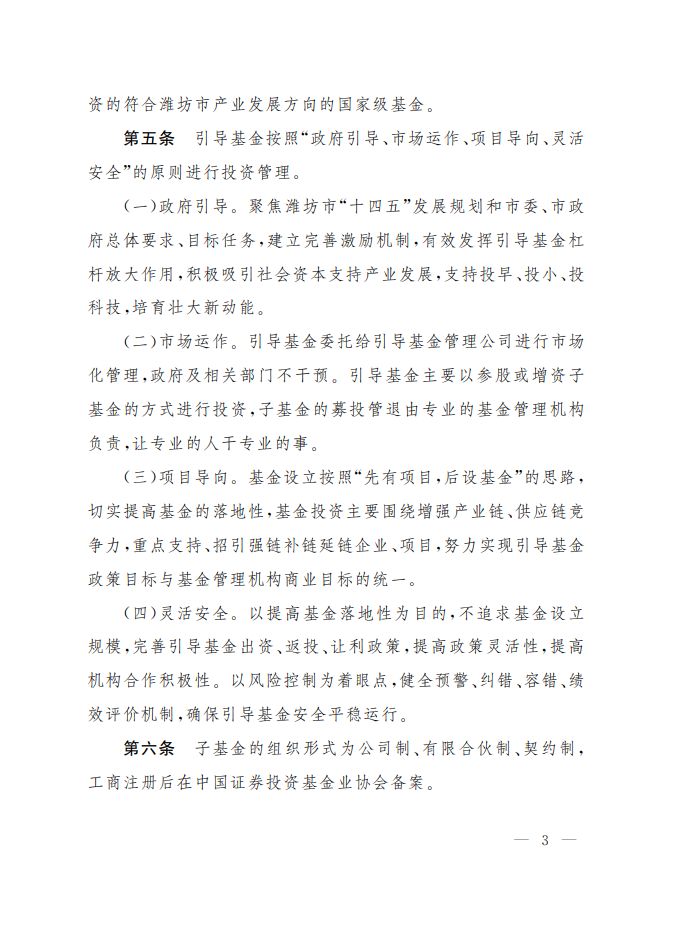 资的符合潍坊市产业发展方向的国家级基金。

第五条　引导基金按照“政府引导、市场运作、项目导向、灵活安全”的原则进行投资管理。

（一）政府引导。聚焦潍坊市“十四五”发展规划和市委、市政府总体要求、目标任务，建立完善激励机制，有效发挥引导基金杠杆放大作用，积极吸引社会资本支持产业发展，支持投早、投小、投科技，培育壮大新动能。

（二）市场运作。引导基金委托给引导基金管理公司进行市场化管理，政府及相关部门不干预。引导基金主要以参股或增资子基金的方式进行投资，子基金的募投管退由专业的基金管理机构负责，让专业的人干专业的事。

（三）项目导向。基金设立按照“先有项目，后设基金”的思路，切实提高基金的落地性，基金投资主要围绕增强产业链、供应链竞争力，重点支持、招引强链补链延链企业、项目，努力实现引导基金政策目标与基金管理机构商业目标的统一。

（四）灵活安全。以提高基金落地性为目的，不追求基金设立规模，完善引导基金出资、返投、让利政策，提高政策灵活性，提高机构合作积极性。以风险控制为着眼点，健全预警、纠错、容错、绩效评价机制，确保引导基金安全平稳运行。

第六条　子基金的组织形式为公司制、有限合伙制、契约制，工商注册后在中国证券投资基金业协会备案。

— 3 —